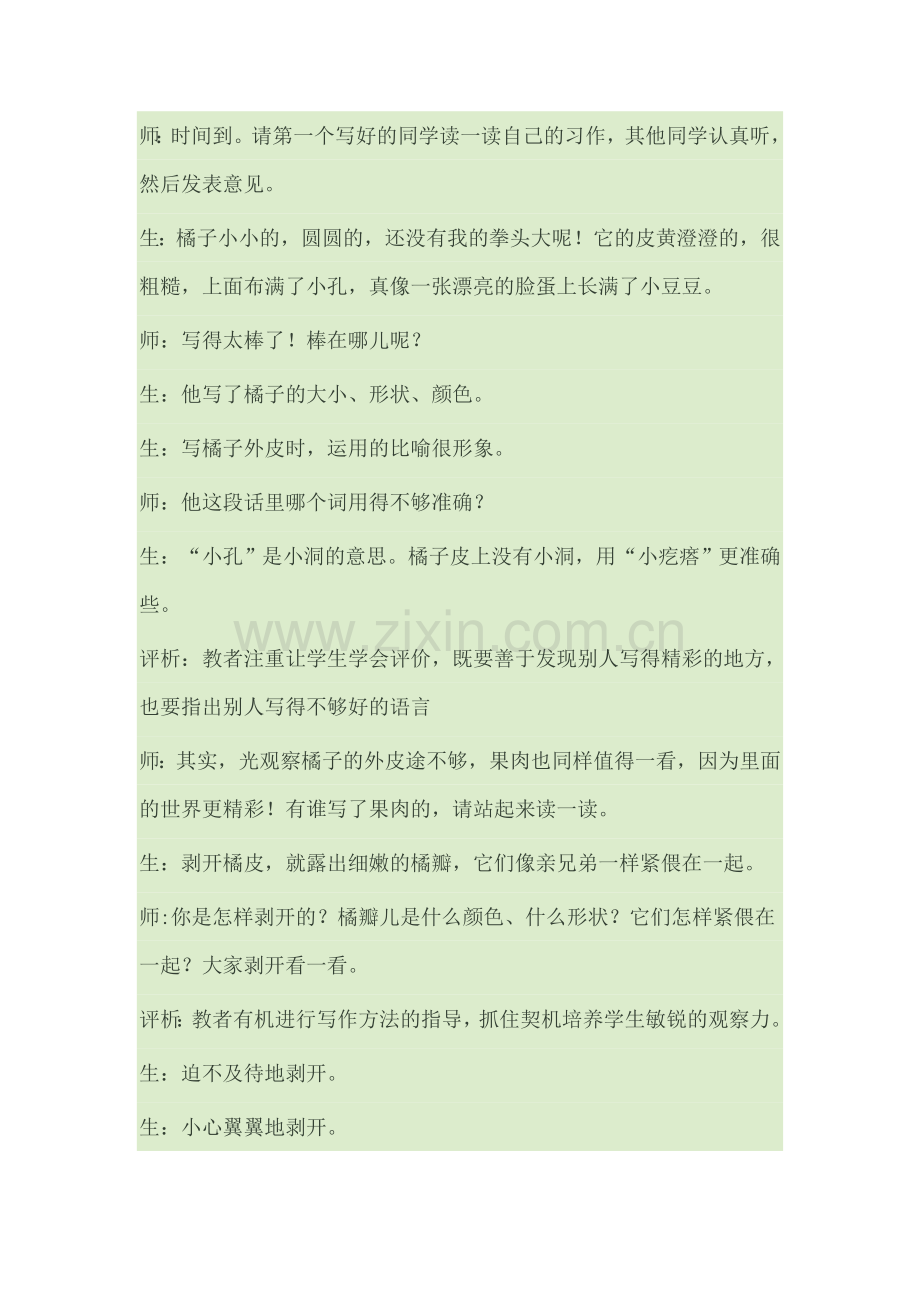 师：时间到。请第一个写好的同学读一读自己的习作，其他同学认真听，然后发表意见。

生：橘子小小的，圆圆的，还没有我的拳头大呢！它的皮黄澄澄的，很粗糙，上面布满了小孔，真像一张漂亮的脸蛋上长满了小豆豆。

师：写得太棒了！棒在哪儿呢？

生：他写了橘子的大小、形状、颜色。

生：写橘子外皮时，运用的比喻很形象。

师：他这段话里哪个词用得不够准确？

生：“小孔”是小洞的意思。橘子皮上没有小洞，用“小疙瘩”更准确些。

www.zixin.com.cn

评析：教者注重让学生学会评价，既要善于发现别人写得精彩的地方，也要指出别人写得不够好的语言

师：其实，光观察橘子的外皮途不够，果肉也同样值得一看，因为里面的世界更精彩！有谁写了果肉的，请站起来读一读。

生：剥开橘皮，就露出细嫩的橘瓣，它们像亲兄弟一样紧偎在一起。

师：你是怎样剥开的？橘瓣儿是什么颜色、什么形状？它们怎样紧偎在一起？大家剥开看一看。

评析：教者有机进行写作方法的指导，抓住契机培养学生敏锐的观察力。

生：迫不及待地剥开。

生：小心翼翼地剥开。